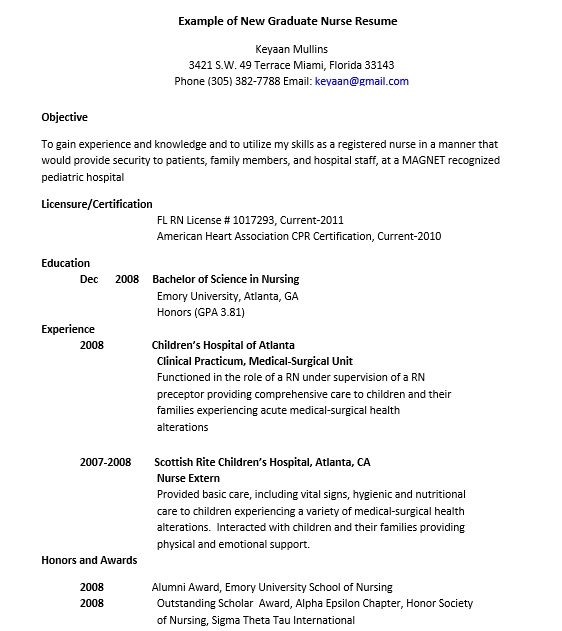 Example of New Graduate Nurse Resume

Keyaan Mullins
3421 S.W. 49 Terrace Miami, Florida 33143
Phone (305) 382-7788 Email: keyaan@gmail.com

Objective

To gain experience and knowledge and to utilize my skills as a registered nurse in a manner that would provide security to patients, family members, and hospital staff, at a MAGNET recognized pediatric hospital

Licensure/Certification
FL RN License # 1017293, Current-2011
American Heart Association CPR Certification, Current-2010

Education
Dec 2008 Bachelor of Science in Nursing
Emory University, Atlanta, GA
Honors (GPA 3.81)

Experience
2008 Children's Hospital of Atlanta
Clinical Practicum, Medical-Surgical Unit
Functioned in the role of a RN under supervision of a RN preceptor providing comprehensive care to children and their families experiencing acute medical-surgical health alterations

2007-2008 Scottish Rite Children's Hospital, Atlanta, CA
Nurse Extern
Provided basic care, including vital signs, hygienic and nutritional care to children experiencing a variety of medical-surgical health alterations. Interacted with children and their families providing physical and emotional support.

Honors and Awards

2008 Alumni Award, Emory University School of Nursing
2008 Outstanding Scholar Award, Alpha Epsilon Chapter, Honor Society of Nursing, Sigma Theta Tau International